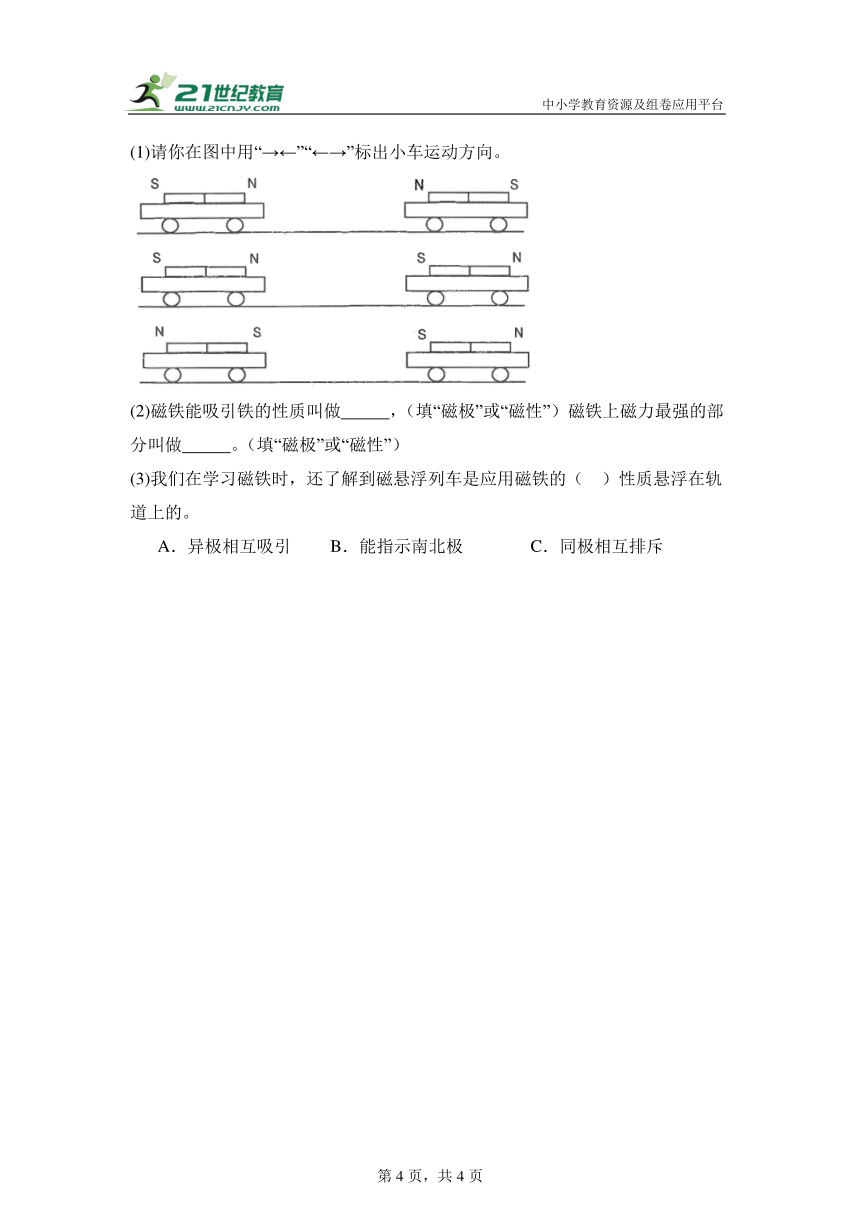 21世纪教育
www.21cnjy.com
中小学教育资源及组卷应用平台

(1)请你在图中用“→←”“←→”标出小车运动方向。

S N
N S
S N
S N
N S
S N

(2)磁铁能吸引铁的性质叫做______，(填“磁极”或“磁性”）磁铁上磁力最强的部分叫做______。(填“磁极”或“磁性”）

(3)我们在学习磁铁时，还了解到磁悬浮列车是应用磁铁的（　）性质悬浮在轨道上的。

A．异极相互吸引　B．能指示南北极　C．同极相互排斥

第 4 页，共 4 页